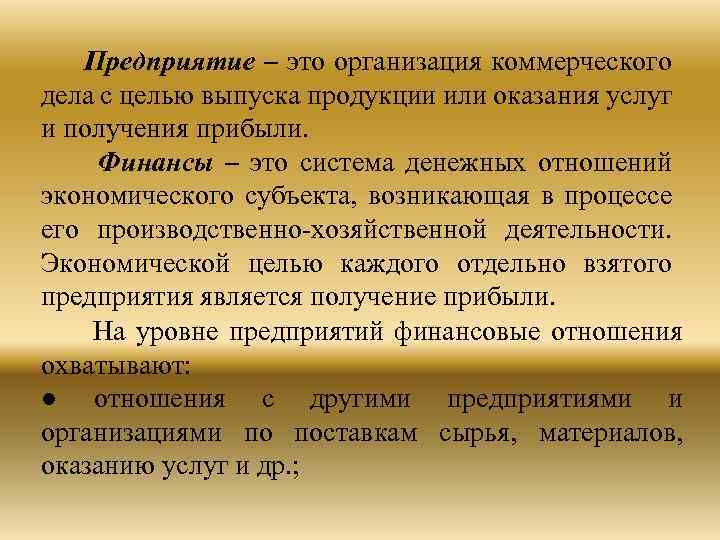 Предприятие – это организация коммерческого дела с целью выпуска продукции или оказания услуг и получения прибыли.

Финансы – это система денежных отношений экономического субъекта, возникающая в процессе его производственно-хозяйственной деятельности. Экономической целью каждого отдельно взятого предприятия является получение прибыли.

На уровне предприятий финансовые отношения охватывают:

• отношения с другими предприятиями и организациями по поставкам сырья, материалов, оказанию услуг и др.;